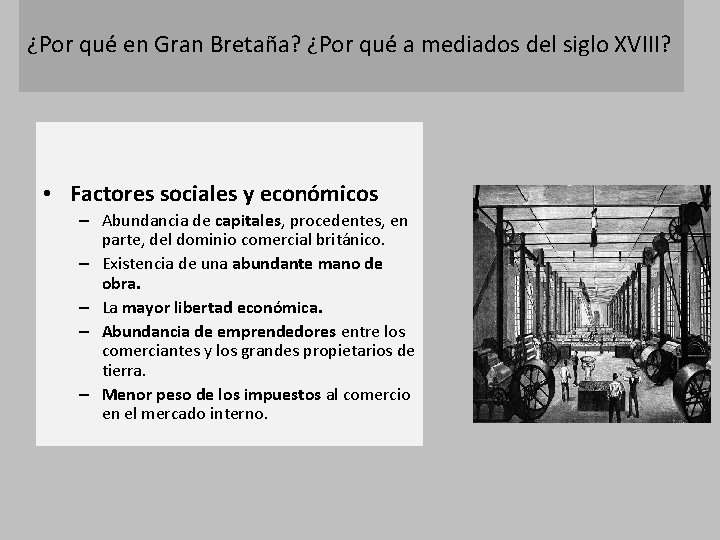 ¿Por qué en Gran Bretaña? ¿Por qué a mediados del siglo XVIII?

• Factores sociales y económicos
– Abundancia de capitales, procedentes, en parte, del dominio comercial británico.
– Existencia de una abundante mano de obra.
– La mayor libertad económica.
– Abundancia de emprendedores entre los comerciantes y los grandes propietarios de tierra.
– Menor peso de los impuestos al comercio en el mercado interno.